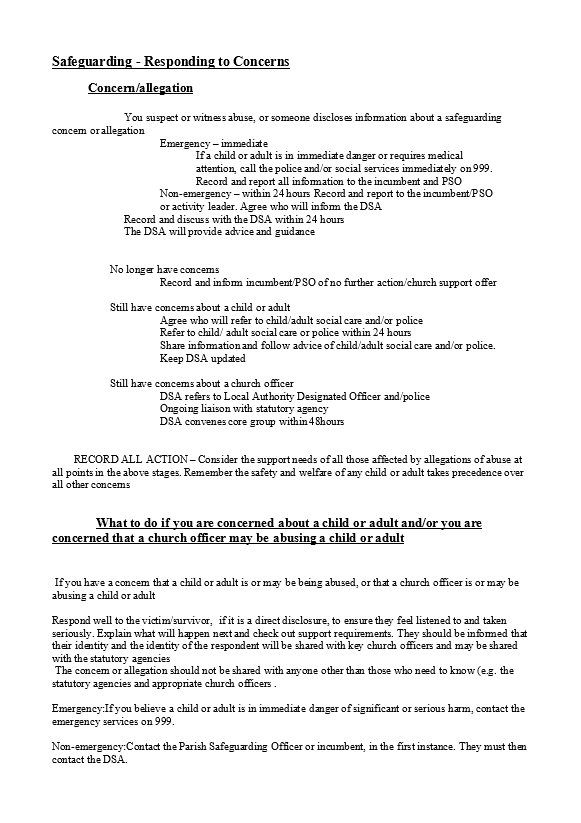 Safeguarding - Responding to Concerns

Concern/allegation

You suspect or witness abuse, or someone discloses information about a safeguarding concern or allegation

Emergency – immediate

If a child or adult is in immediate danger or requires medical attention, call the police and/or social services immediately on 999. Record and report all information to the incumbent and PSO

Non-emergency – within 24 hours Record and report to the incumbent/PSO or activity leader. Agree who will inform the DSA

Record and discuss with the DSA within 24 hours

The DSA will provide advice and guidance

No longer have concerns

Record and inform incumbent/PSO of no further action/church support offer

Still have concerns about a child or adult

Agree who will refer to child/adult social care and/or police

Refer to child/ adult social care or police within 24 hours

Share information and follow advice of child/adult social care and/or police.

Keep DSA updated

Still have concerns about a church officer

DSA refers to Local Authority Designated Officer and/police

Ongoing liaison with statutory agency

DSA convenes core group within 48hours

RECORD ALL ACTION – Consider the support needs of all those affected by allegations of abuse at all points in the above stages. Remember the safety and welfare of any child or adult takes precedence over all other concerns

What to do if you are concerned about a child or adult and/or you are concerned that a church officer may be abusing a child or adult

If you have a concern that a child or adult is or may be being abused, or that a church officer is or may be abusing a child or adult

Respond well to the victim/survivor, if it is a direct disclosure, to ensure they feel listened to and taken seriously. Explain what will happen next and check out support requirements. They should be informed that their identity and the identity of the respondent will be shared with key church officers and may be shared with the statutory agencies

The concern or allegation should not be shared with anyone other than those who need to know (e.g. the statutory agencies and appropriate church officers .

Emergency:If you believe a child or adult is in immediate danger of significant or serious harm, contact the emergency services on 999.

Non-emergency:Contact the Parish Safeguarding Officer or incumbent, in the first instance. They must then contact the DSA.